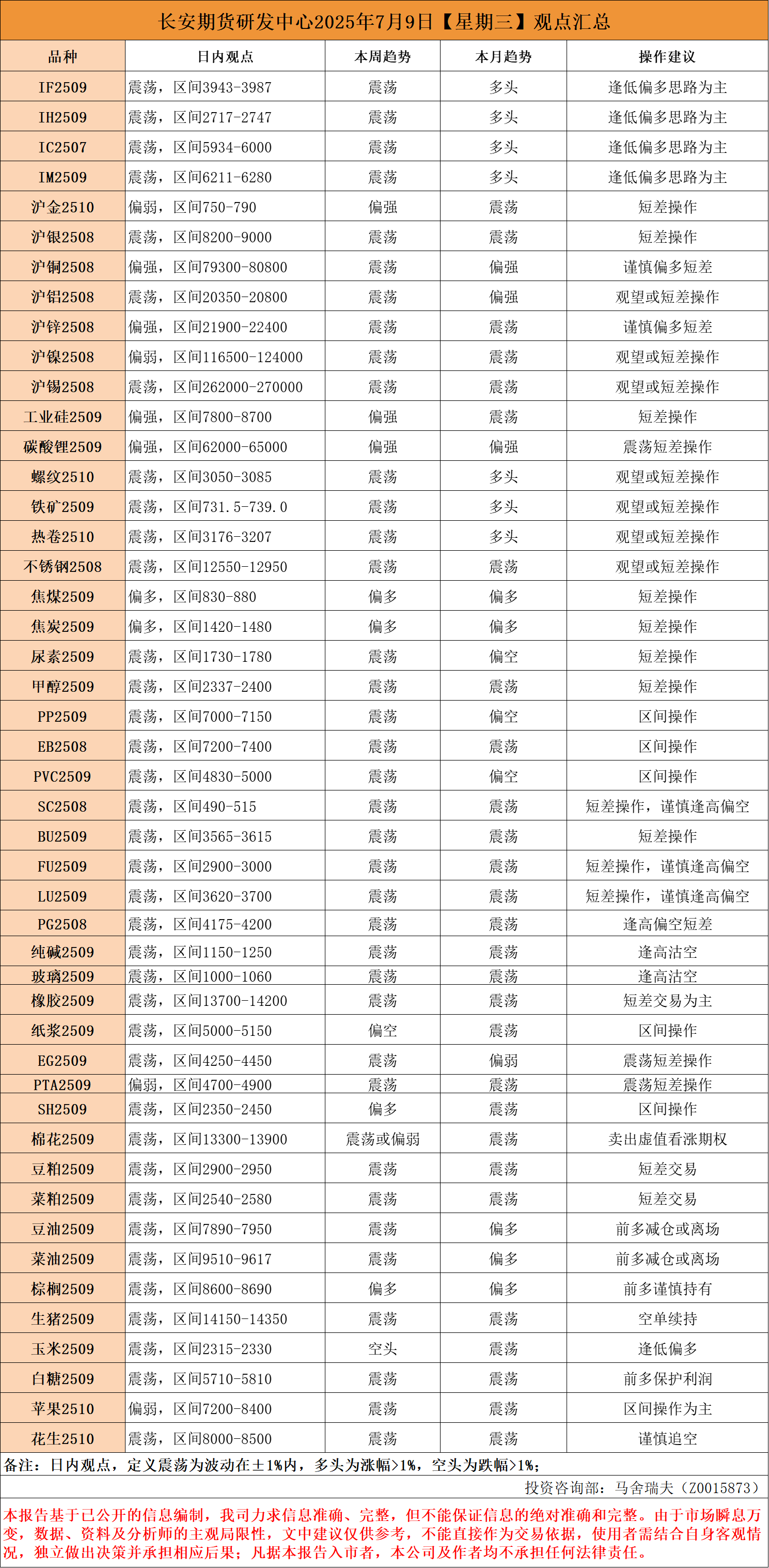 长安期货研发中心2025年7月9日【星期三】观点汇总

| 品种 | 日内观点 | 本周趋势 | 本月趋势 | 操作建议 |
|---|---|---|---|---|
| IF2509 | 震荡，区间3943-3987 | 震荡 | 多头 | 逢低偏多思路为主 |
| IH2509 | 震荡，区间2717-2747 | 震荡 | 多头 | 逢低偏多思路为主 |
| IC2507 | 震荡，区间5934-6000 | 震荡 | 多头 | 逢低偏多思路为主 |
| IM2509 | 震荡，区间6211-6280 | 震荡 | 多头 | 逢低偏多思路为主 |
| 沪金2510 | 偏弱，区间750-790 | 偏强 | 震荡 | 短差操作 |
| 沪银2508 | 震荡，区间8200-9000 | 震荡 | 震荡 | 短差操作 |
| 沪铜2508 | 偏强，区间79300-80800 | 震荡 | 偏强 | 谨慎偏多短差 |
| 沪铝2508 | 震荡，区间20350-20800 | 震荡 | 偏强 | 观望或短差操作 |
| 沪锌2508 | 偏强，区间21900-22400 | 震荡 | 震荡 | 谨慎偏多短差 |
| 沪镍2508 | 偏弱，区间116500-124000 | 震荡 | 震荡 | 观望或短差操作 |
| 沪锡2508 | 震荡，区间262000-270000 | 震荡 | 震荡 | 观望或短差操作 |
| 工业硅2509 | 偏强，区间7800-8700 | 偏强 | 震荡 | 短差操作 |
| 碳酸锂2509 | 偏强，区间62000-65000 | 偏强 | 偏强 | 震荡短差操作 |
| 螺纹2510 | 震荡，区间3050-3085 | 震荡 | 多头 | 观望或短差操作 |
| 铁矿2509 | 震荡，区间731.5-739.0 | 震荡 | 多头 | 观望或短差操作 |
| 热卷2510 | 震荡，区间3176-3207 | 震荡 | 多头 | 观望或短差操作 |
| 不锈钢2508 | 震荡，区间12550-12950 | 震荡 | 震荡 | 观望或短差操作 |
| 焦煤2509 | 偏多，区间830-880 | 偏多 | 偏多 | 短差操作 |
| 焦炭2509 | 偏多，区间1420-1480 | 偏多 | 偏多 | 短差操作 |
| 尿素2509 | 震荡，区间1730-1780 | 震荡 | 偏空 | 短差操作 |
| 甲醇2509 | 震荡，区间2337-2400 | 震荡 | 震荡 | 短差操作 |
| PP2509 | 震荡，区间7000-7150 | 震荡 | 偏空 | 区间操作 |
| EB2508 | 震荡，区间7200-7400 | 震荡 | 震荡 | 区间操作 |
| PVC2509 | 震荡，区间4830-5000 | 震荡 | 偏空 | 区间操作 |
| SC2508 | 震荡，区间490-515 | 震荡 | 震荡 | 短差操作，谨慎逢高偏空 |
| BU2509 | 震荡，区间3565-3615 | 震荡 | 震荡 | 短差操作 |
| FU2509 | 震荡，区间2900-3000 | 震荡 | 震荡 | 短差操作，谨慎逢高偏空 |
| LU2509 | 震荡，区间3620-3700 | 震荡 | 震荡 | 短差操作，谨慎逢高偏空 |
| PG2508 | 震荡，区间4175-4200 | 震荡 | 震荡 | 逢高偏空短差 |
| 纯碱2509 | 震荡，区间1150-1250 | 震荡 | 震荡 | 逢高沽空 |
| 玻璃2509 | 震荡，区间1000-1060 | 震荡 | 震荡 | 逢高沽空 |
| 橡胶2509 | 震荡，区间13700-14200 | 震荡 | 震荡 | 短差交易为主 |
| 纸浆2509 | 震荡，区间5000-5150 | 偏空 | 震荡 | 区间操作 |
| EG2509 | 震荡，区间4250-4450 | 震荡 | 偏弱 | 震荡短差操作 |
| PTA2509 | 偏弱，区间4700-4900 | 震荡 | 震荡 | 震荡短差操作 |
| SH2509 | 震荡，区间2350-2450 | 偏多 | 震荡 | 区间操作 |
| 棉花2509 | 震荡，区间13300-13900 | 震荡或偏弱 | 震荡 | 卖出虚值看涨期权 |
| 豆粕2509 | 震荡，区间2900-2950 | 震荡 | 震荡 | 短差交易 |
| 菜粕2509 | 震荡，区间2540-2580 | 震荡 | 震荡 | 短差交易 |
| 豆油2509 | 震荡，区间7890-7950 | 震荡 | 偏多 | 前多减仓或离场 |
| 菜油2509 | 震荡，区间9510-9617 | 震荡 | 偏多 | 前多减仓或离场 |
| 棕榈2509 | 震荡，区间8600-8690 | 偏多 | 偏多 | 前多谨慎持有 |
| 生猪2509 | 震荡，区间14150-14350 | 震荡 | 震荡 | 空单续持 |
| 玉米2509 | 震荡，区间2315-2330 | 空头 | 震荡 | 逢低偏多 |
| 白糖2509 | 震荡，区间5710-5810 | 震荡 | 震荡 | 前多保护利润 |
| 苹果2510 | 偏弱，区间7200-8400 | 震荡 | 震荡 | 区间操作为主 |
| 花生2510 | 震荡，区间8000-8500 | 震荡 | 震荡 | 谨慎追空 |

备注：日内观点，定义震荡为波动在±1%内，多头为涨幅>1%，空头为跌幅>1%；

投资咨询部：马舍瑞夫（Z0015873）

本报告基于已公开的信息编制，我司力求信息准确、完整，但不能保证信息的绝对准确和完整。由于市场瞬息万变，数据、资料及分析师的主观局限性，文中建议仅供参考，不能直接作为交易依据，使用者需结合自身客观情况，独立做出决策并承担相应后果；凡据本报告入市者，本公司及作者均不承担任何法律责任。